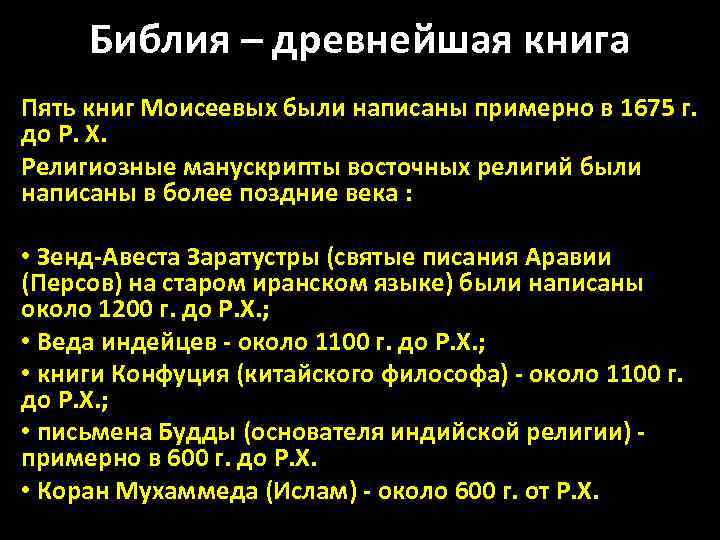 Библия – древнейшая книга

Пять книг Моисеевых были написаны примерно в 1675 г. до Р. Х.

Религиозные манускрипты восточных религий были написаны в более поздние века :

• Зенд-Авеста Заратустры (святые писания Аравии (Персов) на старом иранском языке) были написаны около 1200 г. до Р.Х.;

• Веда индейцев - около 1100 г. до Р.Х.;

• книги Конфуция (китайского философа) - около 1100 г. до Р.Х.;

• письмена Будды (основателя индийской религии) - примерно в 600 г. до Р.Х.

• Коран Мухаммеда (Ислам) - около 600 г. от Р.Х.